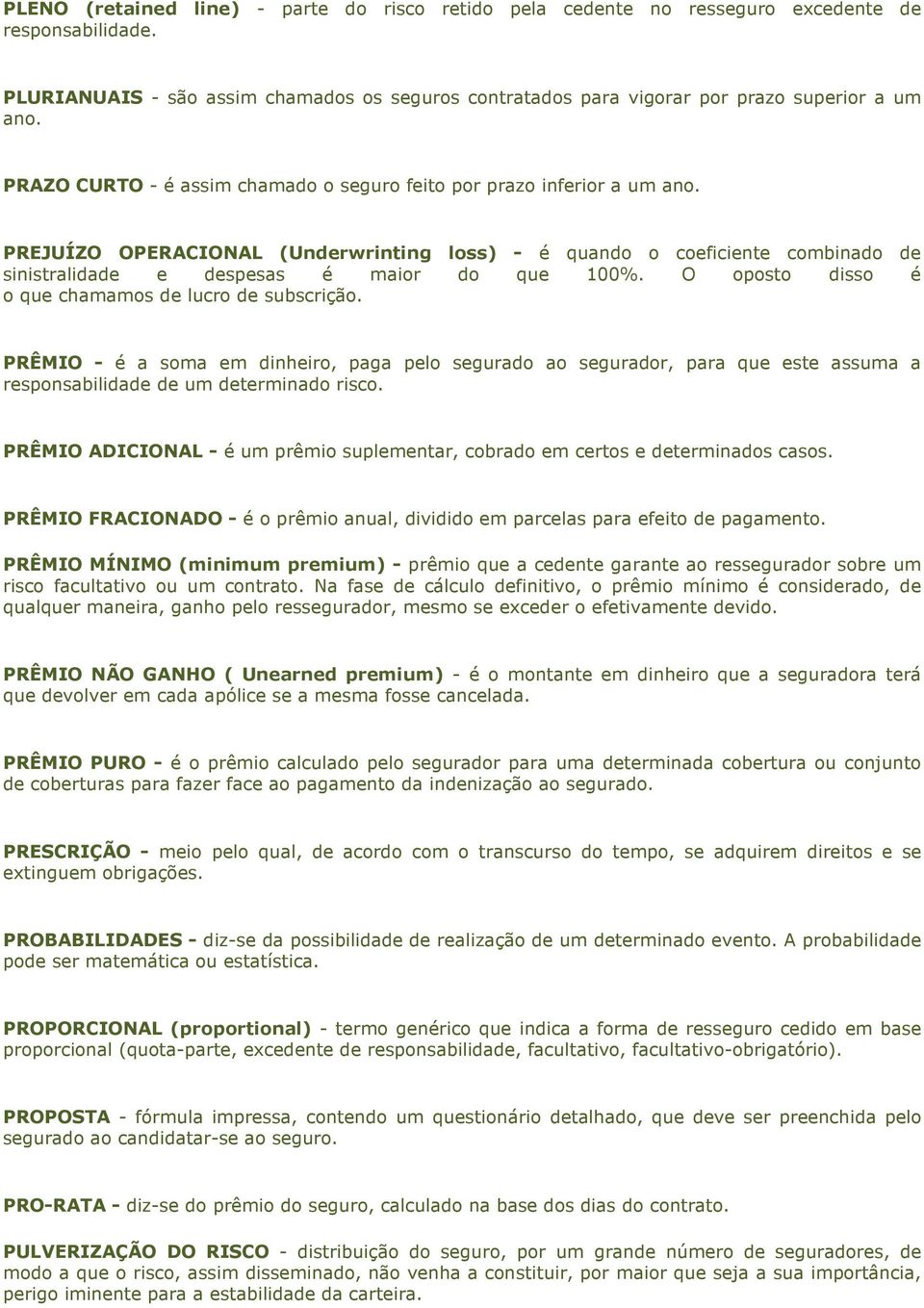 PLENO (retained line) - parte do risco retido pela cedente no resseguro excedente de responsabilidade.

PLURIANUAIS - são assim chamados os seguros contratados para vigorar por prazo superior a um ano.

PRAZO CURTO - é assim chamado o seguro feito por prazo inferior a um ano.

PREJUÍZO OPERACIONAL (Underwrinting loss) - é quando o coeficiente combinado de sinistralidade e despesas é maior do que 100%. O oposto disso é o que chamamos de lucro de subscrição.

PRÊMIO - é a soma em dinheiro, paga pelo segurado ao segurador, para que este assuma a responsabilidade de um determinado risco.

PRÊMIO ADICIONAL - é um prêmio suplementar, cobrado em certos e determinados casos.

PRÊMIO FRACIONADO - é o prêmio anual, dividido em parcelas para efeito de pagamento.

PRÊMIO MÍNIMO (minimum premium) - prêmio que a cedente garante ao ressegurador sobre um risco facultativo ou um contrato. Na fase de cálculo definitivo, o prêmio mínimo é considerado, de qualquer maneira, ganho pelo ressegurador, mesmo se exceder o efetivamente devido.

PRÊMIO NÃO GANHO ( Unearned premium) - é o montante em dinheiro que a seguradora terá que devolver em cada apólice se a mesma fosse cancelada.

PRÊMIO PURO - é o prêmio calculado pelo segurador para uma determinada cobertura ou conjunto de coberturas para fazer face ao pagamento da indenização ao segurado.

PRESCRIÇÃO - meio pelo qual, de acordo com o transcurso do tempo, se adquirem direitos e se extinguem obrigações.

PROBABILIDADES - diz-se da possibilidade de realização de um determinado evento. A probabilidade pode ser matemática ou estatística.

PROPORCIONAL (proportional) - termo genérico que indica a forma de resseguro cedido em base proporcional (quota-parte, excedente de responsabilidade, facultativo, facultativo-obrigatório).

PROPOSTA - fórmula impressa, contendo um questionário detalhado, que deve ser preenchida pelo segurado ao candidatar-se ao seguro.

PRO-RATA - diz-se do prêmio do seguro, calculado na base dos dias do contrato.

PULVERIZAÇÃO DO RISCO - distribuição do seguro, por um grande número de seguradores, de modo a que o risco, assim disseminado, não venha a constituir, por maior que seja a sua importância, perigo iminente para a estabilidade da carteira.